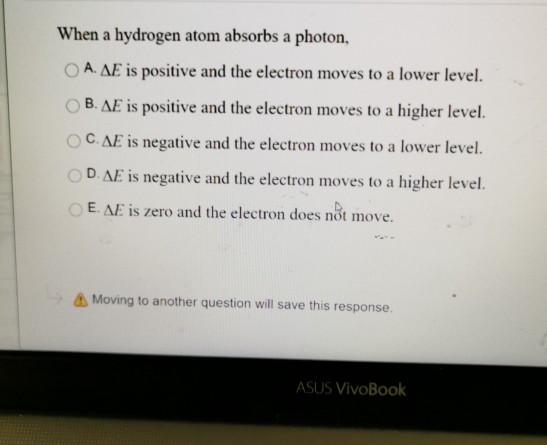 When a hydrogen atom absorbs a photon,

A. $\Delta E$ is positive and the electron moves to a lower level.

B. $\Delta E$ is positive and the electron moves to a higher level.

C. $\Delta E$ is negative and the electron moves to a lower level.

D. $\Delta E$ is negative and the electron moves to a higher level.

E. $\Delta E$ is zero and the electron does not move.

Moving to another question will save this response.

ASUS VivoBook